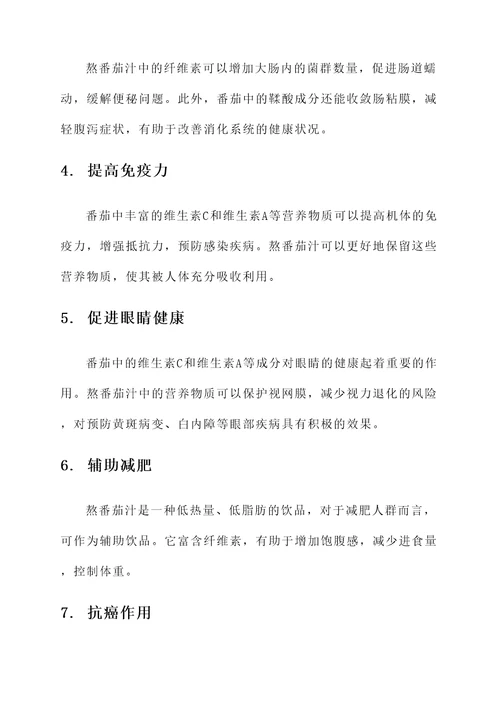 熬番茄汁中的纤维素可以增加大肠内的菌群数量，促进肠道蠕动，缓解便秘问题。此外，番茄中的鞣酸成分还能收敛肠粘膜，减轻腹泻症状，有助于改善消化系统的健康状况。

4. 提高免疫力

番茄中丰富的维生素C和维生素A等营养物质可以提高机体的免疫力，增强抵抗力，预防感染疾病。熬番茄汁可以更好地保留这些营养物质，使其被人体充分吸收利用。

5. 促进眼睛健康

番茄中的维生素C和维生素A等成分对眼睛的健康起着重要的作用。熬番茄汁中的营养物质可以保护视网膜，减少视力退化的风险，对预防黄斑病变、白内障等眼部疾病具有积极的效果。

6. 辅助减肥

熬番茄汁是一种低热量、低脂肪的饮品，对于减肥人群而言，可作为辅助饮品。它富含纤维素，有助于增加饱腹感，减少进食量，控制体重。

7. 抗癌作用